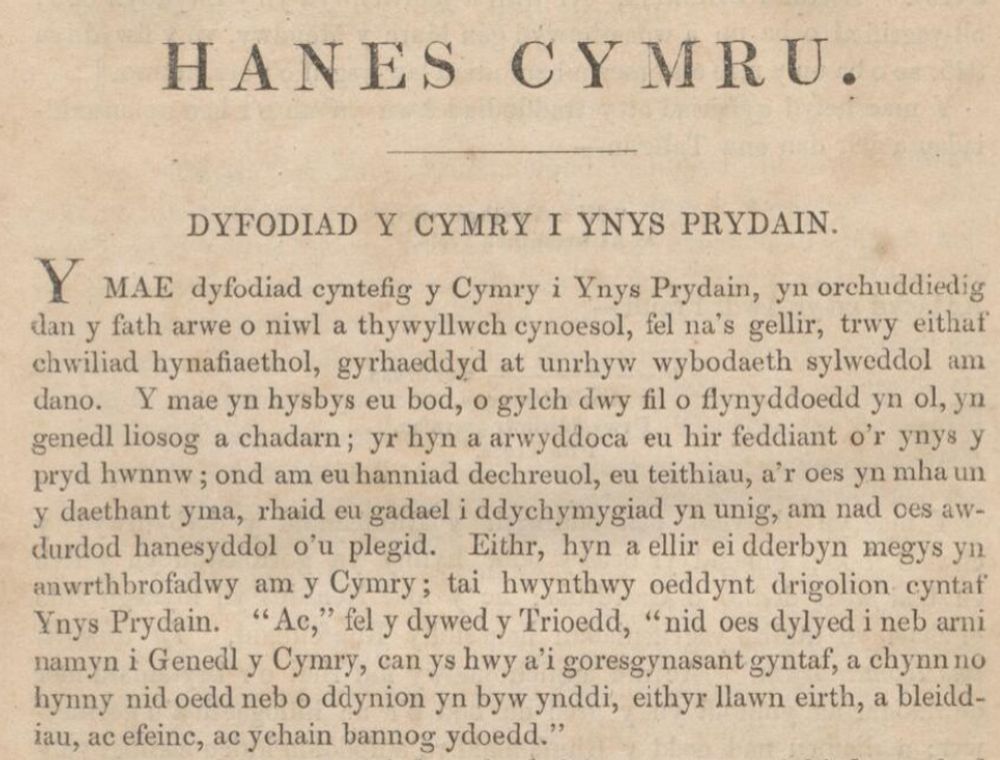 HANES CYMRU.

DYFODIAD Y CYMRY I YNYS PRYDAIN.

Y MAE dyfodiad cyntefig y Cymry i Ynys Prydain, yn orchuddiedig dan y fath arwe o niwl a thywyllwch cynoesol, fel na's gellir, trwy eithaf chwiliad hynafiaethol, gyrhaeddyd at unrhyw wybodaeth sylweddol am dano. Y mae yn hysbys eu bod, o gylch dwy fil o flynyddoedd yn ol, yn genedl liosog a chadarn; yr hyn a arwyddoca eu hir feddiant o'r ynys y pryd hwnnw; ond am eu hanniad dechreuol, eu teithiau, a'r oes yn mha un y daethant yma, rhaid eu gadael i ddychymygiad yn unig, am nad oes awdurdod hanesyddol o'u plegid. Eithr, hyn a ellir ei dderbyn megys yn anwrthbrofadwy am y Cymry; tai hwynthwy oeddynt drigolion cyntaf Ynys Prydain. "Ac," fel y dywed y Trioedd, "nid oes dylyed i neb arni namyn i Genedl y Cymry, can ys hwy a'i goresgynasant gyntaf, a chynn no hynny nid oedd neb o ddynion yn byw ynddi, eithyr llawn eirth, a bleiddiau, ac efeinc, ac ychain bannog ydoedd."